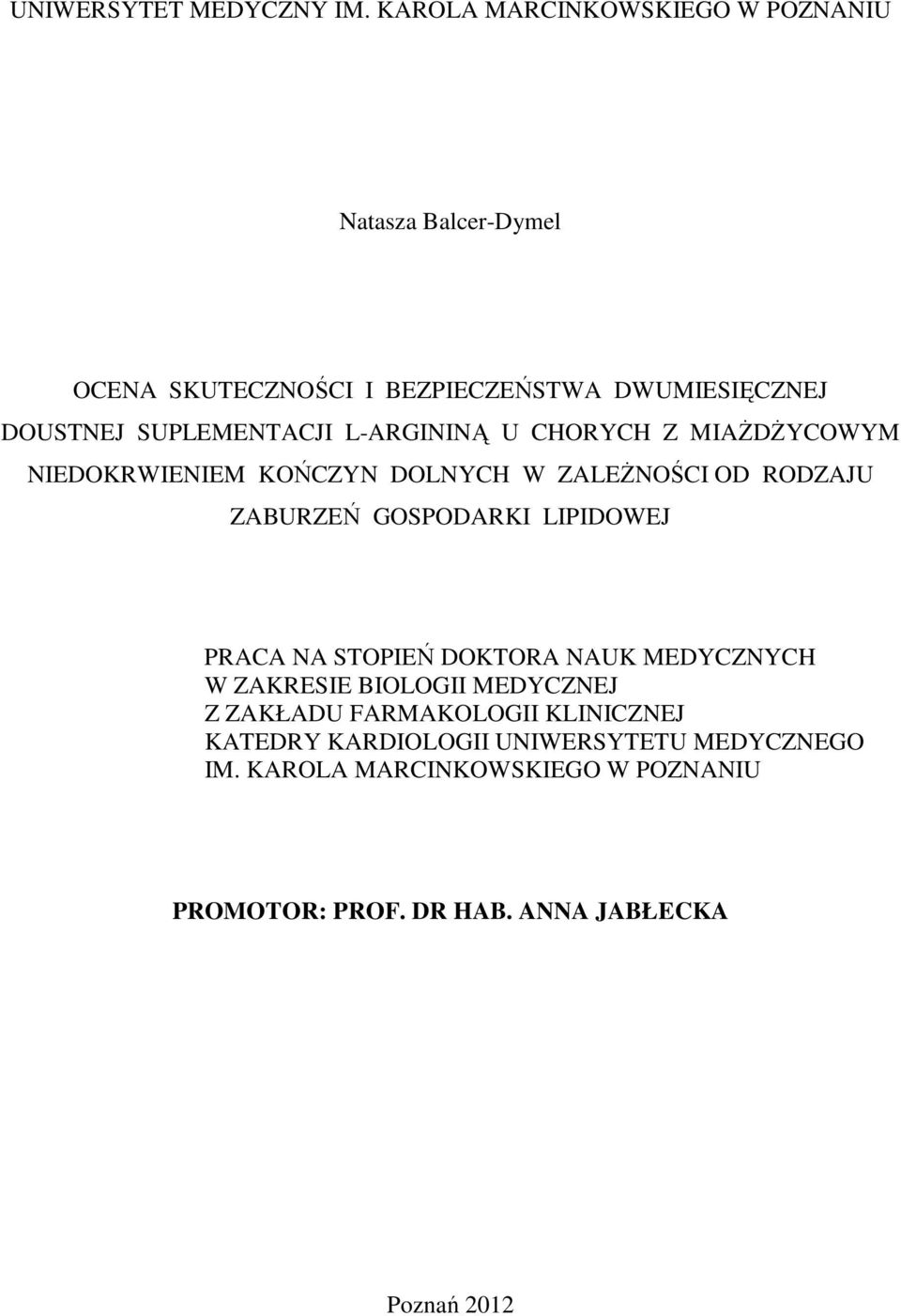 UNIWERSYTET MEDYCZNY IM. KAROLA MARCINKOWSKIEGO W POZNANIU

Natasza Balcer-Dymel

OCENA SKUTECZNOŚCI I BEZPIECZEŃSTWA DWUMIESIĘCZNEJ DOUSTNEJ SUPLEMENTACJI L-ARGININĄ U CHORYCH Z MIAŻDŻYCOWYM NIEDOKRWIENIEM KOŃCZYN DOLNYCH W ZALEŻNOŚCI OD RODZAJU ZABURZEŃ GOSPODARKI LIPIDOWEJ

PRACA NA STOPIEŃ DOKTORA NAUK MEDYCZNYCH
W ZAKRESIE BIOLOGII MEDYCZNEJ
Z ZAKŁADU FARMAKOLOGII KLINICZNEJ
KATEDRY KARDIOLOGII UNIWERSYTETU MEDYCZNEGO
IM. KAROLA MARCINKOWSKIEGO W POZNANIU

PROMOTOR: PROF. DR HAB. ANNA JABŁECKA

Poznań 2012